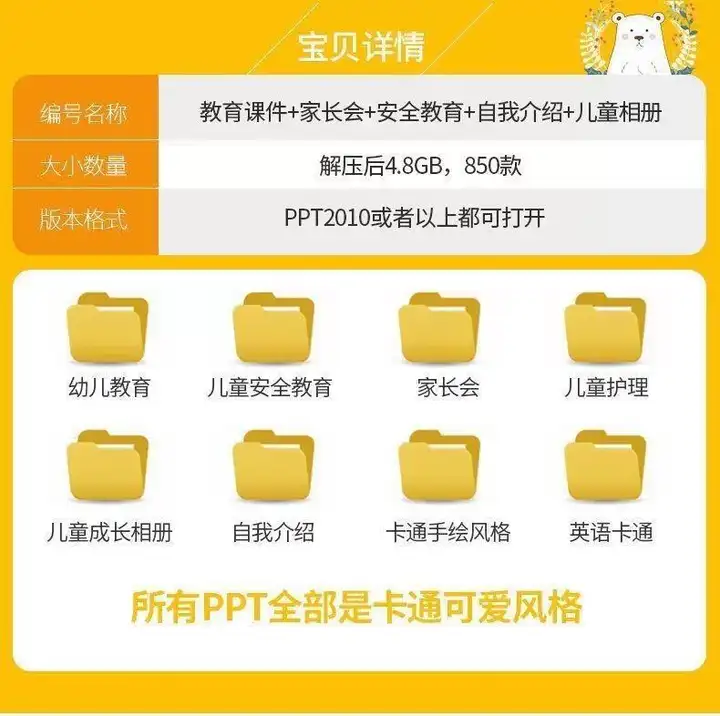 宝贝详情

| 编号名称 | 教育课件+家长会+安全教育+自我介绍+儿童相册 |
|---|---|
| 大小数量 | 解压后4.8GB，850款 |
| 版本格式 | PPT2010或者以上都可打开 |

幼儿教育
儿童安全教育
家长会
儿童护理
儿童成长相册
自我介绍
卡通手绘风格
英语卡通

所有PPT全部是卡通可爱风格